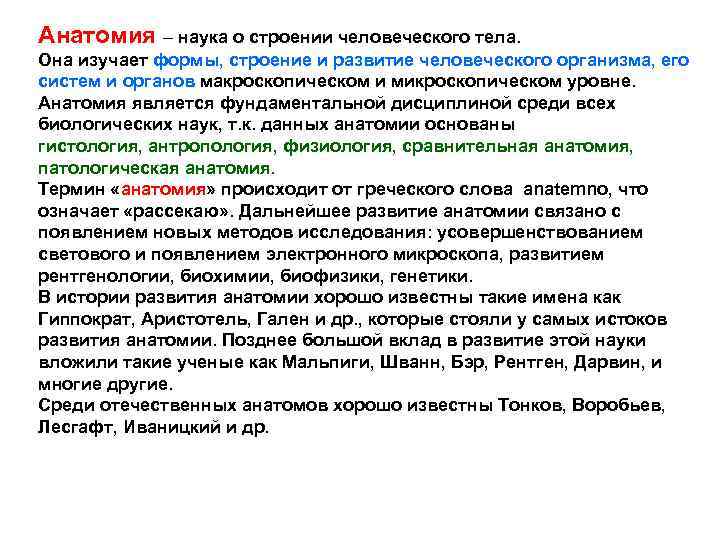 Анатомия – наука о строении человеческого тела.
Она изучает формы, строение и развитие человеческого организма, его систем и органов макроскопическом и микроскопическом уровне.
Анатомия является фундаментальной дисциплиной среди всех биологических наук, т.к. данных анатомии основаны гистология, антропология, физиология, сравнительная анатомия, патологическая анатомия.
Термин «анатомия» происходит от греческого слова anatemno, что означает «рассекаю». Дальнейшее развитие анатомии связано с появлением новых методов исследования: усовершенствованием светового и появлением электронного микроскопа, развитием рентгенологии, биохимии, биофизики, генетики.
В истории развития анатомии хорошо известны такие имена как Гиппократ, Аристотель, Гален и др., которые стояли у самых истоков развития анатомии. Позднее большой вклад в развитие этой науки вложили такие ученые как Мальпиги, Шванн, Бэр, Рентген, Дарвин, и многие другие.
Среди отечественных анатомов хорошо известны Тонков, Воробьев, Лесгафт, Иваницкий и др.